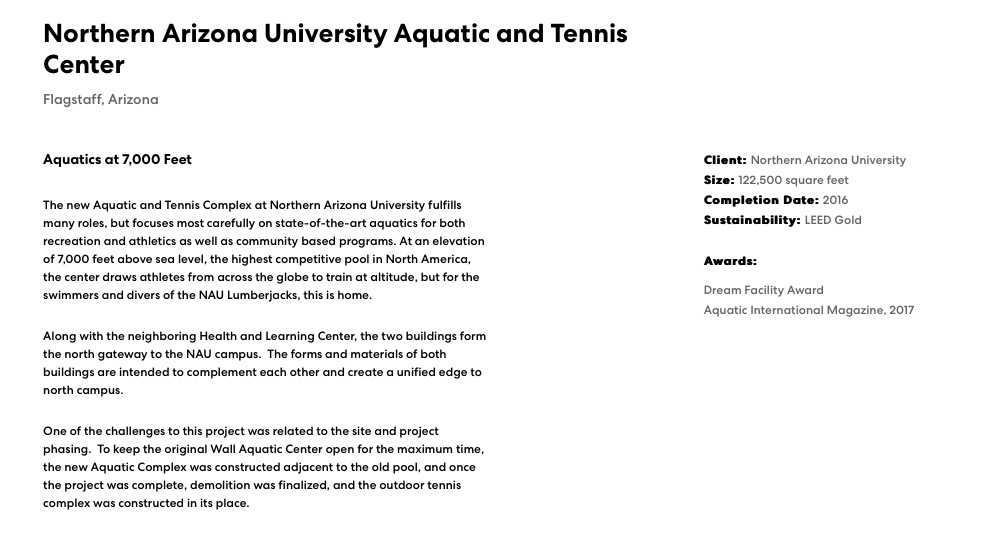 Northern Arizona University Aquatic and Tennis Center

Flagstaff, Arizona

Aquatics at 7,000 Feet

The new Aquatic and Tennis Complex at Northern Arizona University fulfills many roles, but focuses most carefully on state-of-the-art aquatics for both recreation and athletics as well as community based programs. At an elevation of 7,000 feet above sea level, the highest competitive pool in North America, the center draws athletes from across the globe to train at altitude, but for the swimmers and divers of the NAU Lumberjacks, this is home.

Along with the neighboring Health and Learning Center, the two buildings form the north gateway to the NAU campus. The forms and materials of both buildings are intended to complement each other and create a unified edge to north campus.

One of the challenges to this project was related to the site and project phasing. To keep the original Wall Aquatic Center open for the maximum time, the new Aquatic Complex was constructed adjacent to the old pool, and once the project was complete, demolition was finalized, and the outdoor tennis complex was constructed in its place.

Client: Northern Arizona University
Size: 122,500 square feet
Completion Date: 2016
Sustainability: LEED Gold

Awards:

Dream Facility Award
Aquatic International Magazine, 2017